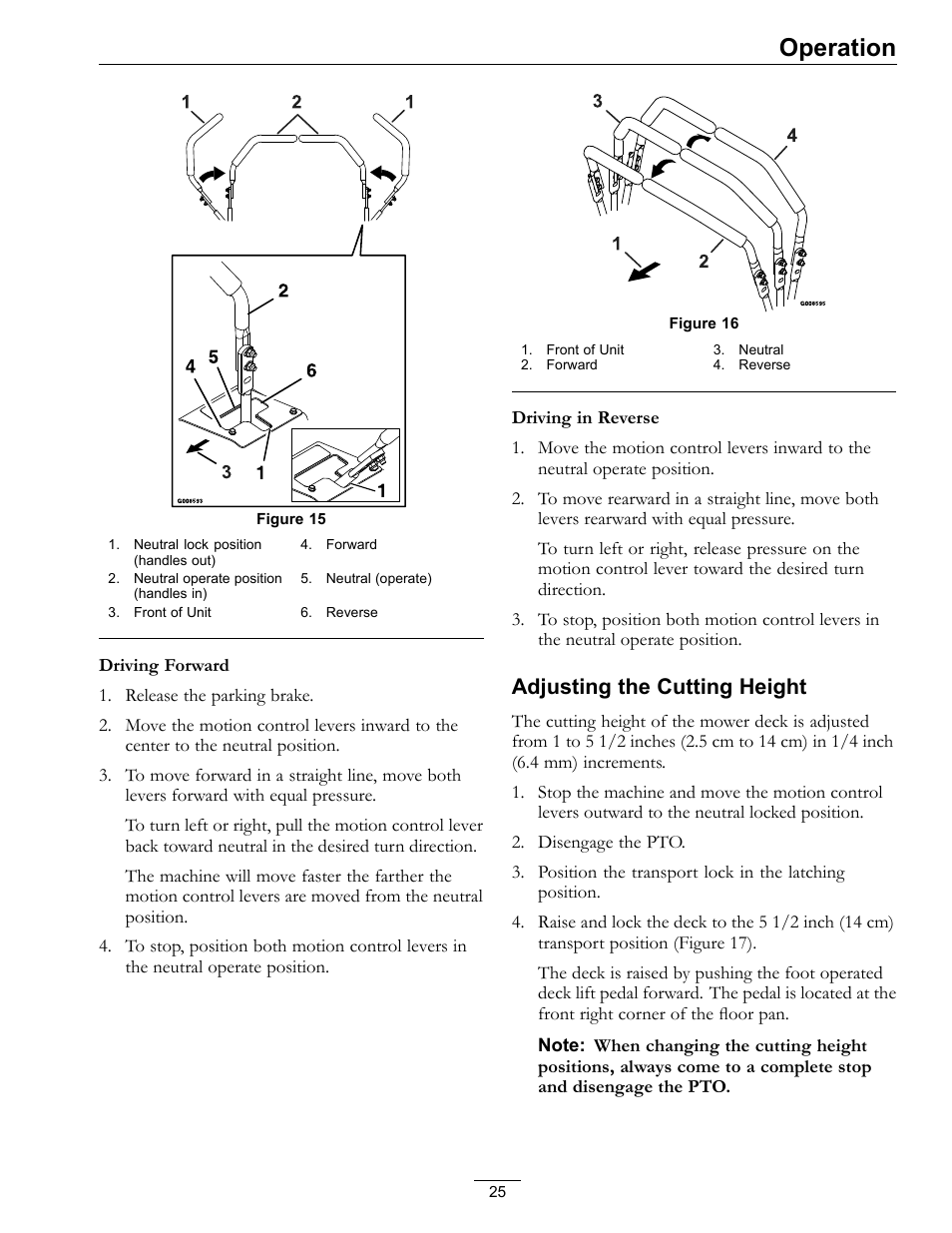 Operation

1 2 1

2

4 5 6

3 1 1

G008593

Figure 15

1. Neutral lock position (handles out)
2. Neutral operate position (handles in)
3. Front of Unit
4. Forward
5. Neutral (operate)
6. Reverse

Driving Forward

1. Release the parking brake.

2. Move the motion control levers inward to the center to the neutral position.

3. To move forward in a straight line, move both levers forward with equal pressure.

To turn left or right, pull the motion control lever back toward neutral in the desired turn direction.

The machine will move faster the farther the motion control levers are moved from the neutral position.

4. To stop, position both motion control levers in the neutral operate position.

3

4

1

2

G008595

Figure 16

1. Front of Unit
2. Forward
3. Neutral
4. Reverse

Driving in Reverse

1. Move the motion control levers inward to the neutral operate position.

2. To move rearward in a straight line, move both levers rearward with equal pressure.

To turn left or right, release pressure on the motion control lever toward the desired turn direction.

3. To stop, position both motion control levers in the neutral operate position.

Adjusting the Cutting Height

The cutting height of the mower deck is adjusted from 1 to 5 1/2 inches (2.5 cm to 14 cm) in 1/4 inch (6.4 mm) increments.

1. Stop the machine and move the motion control levers outward to the neutral locked position.

2. Disengage the PTO.

3. Position the transport lock in the latching position.

4. Raise and lock the deck to the 5 1/2 inch (14 cm) transport position (Figure 17).

The deck is raised by pushing the foot operated deck lift pedal forward. The pedal is located at the front right corner of the floor pan.

Note: When changing the cutting height positions, always come to a complete stop and disengage the PTO.

25